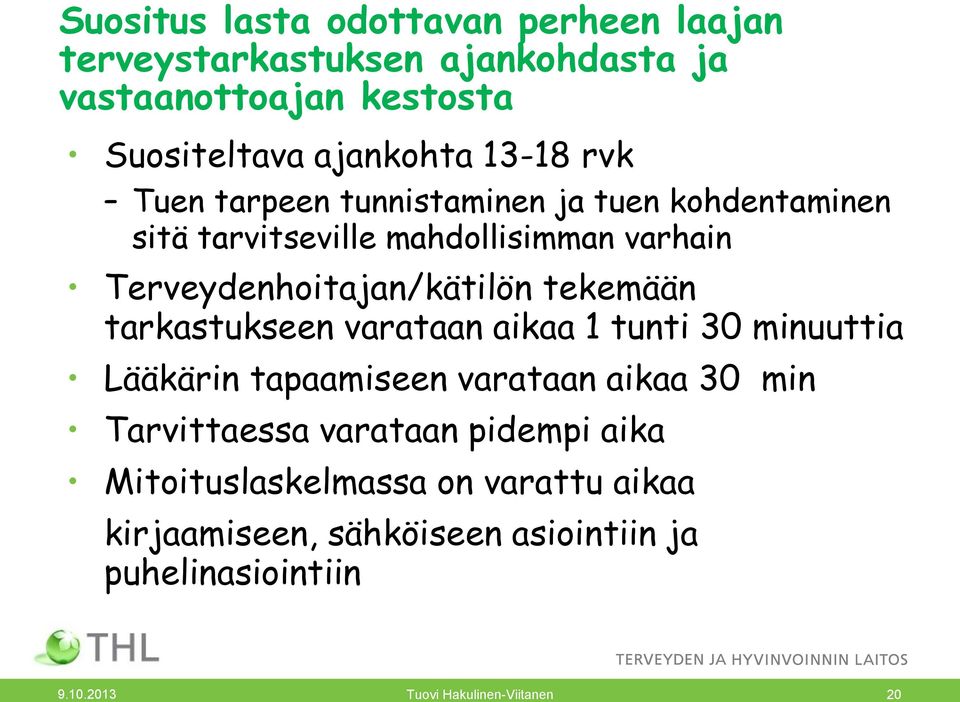 Suositus lasta odottavan perheen laajan terveystarkastuksen ajankohdasta ja vastaanottoajan kestosta

• Suositeltava ajankohta 13-18 rvk
– Tuen tarpeen tunnistaminen ja tuen kohdentaminen sitä tarvitseville mahdollisimman varhain
• Terveydenhoitajan/kätilön tekemään tarkastukseen varataan aikaa 1 tunti 30 minuuttia
• Lääkärin tapaamiseen varataan aikaa 30 min
• Tarvittaessa varataan pidempi aika
• Mitoituslaskelmassa on varattu aikaa
kirjaamiseen, sähköiseen asiointiin ja puhelinasiointiin

THL
TERVEYDEN JA HYVINVOINNIN LAITOS

9.10.2013
Tuovi Hakulinen-Viitanen
20